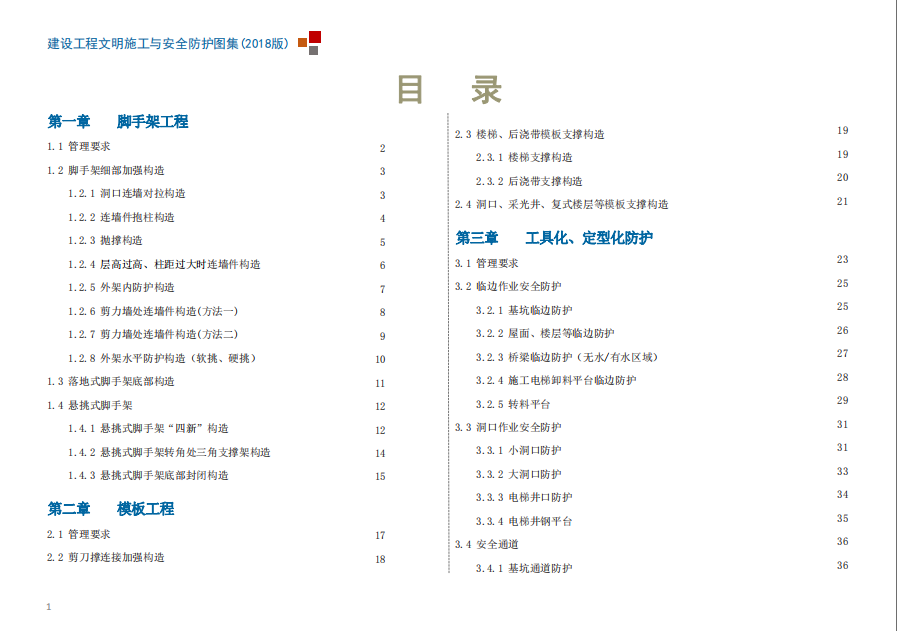 建设工程文明施工与安全防护图集(2018版)

目 录

第一章 脚手架工程

1.1 管理要求 2
1.2 脚手架细部加强构造 3
1.2.1 洞口连墙对拉构造 3
1.2.2 连墙件抱柱构造 4
1.2.3 抛撑构造 5
1.2.4 层高过高、柱距过大时连墙件构造 6
1.2.5 外架内防护构造 7
1.2.6 剪力墙处连墙件构造(方法一) 8
1.2.7 剪力墙处连墙件构造(方法二) 9
1.2.8 外架水平防护构造(软挑、硬挑) 10
1.3 落地式脚手架底部构造 11
1.4 悬挑式脚手架 12
1.4.1 悬挑式脚手架“四新”构造 12
1.4.2 悬挑式脚手架转角处三角支撑架构造 14
1.4.3 悬挑式脚手架底部封闭构造 15

第二章 模板工程

2.1 管理要求 17
2.2 剪刀撑连接加强构造 18
2.3 楼梯、后浇带模板支撑构造 19
2.3.1 楼梯支撑构造 19
2.3.2 后浇带支撑构造 20
2.4 洞口、采光井、复式楼层等模板支撑构造 21

第三章 工具化、定型化防护

3.1 管理要求 23
3.2 临边作业安全防护 25
3.2.1 基坑临边防护 25
3.2.2 屋面、楼层等临边防护 26
3.2.3 桥梁临边防护(无水/有水区域) 27
3.2.4 施工电梯卸料平台临边防护 28
3.2.5 转料平台 29
3.3 洞口作业安全防护 31
3.3.1 小洞口防护 31
3.3.2 大洞口防护 33
3.3.3 电梯井口防护 34
3.3.4 电梯井钢平台 35
3.4 安全通道 36
3.4.1 基坑通道防护 36

1